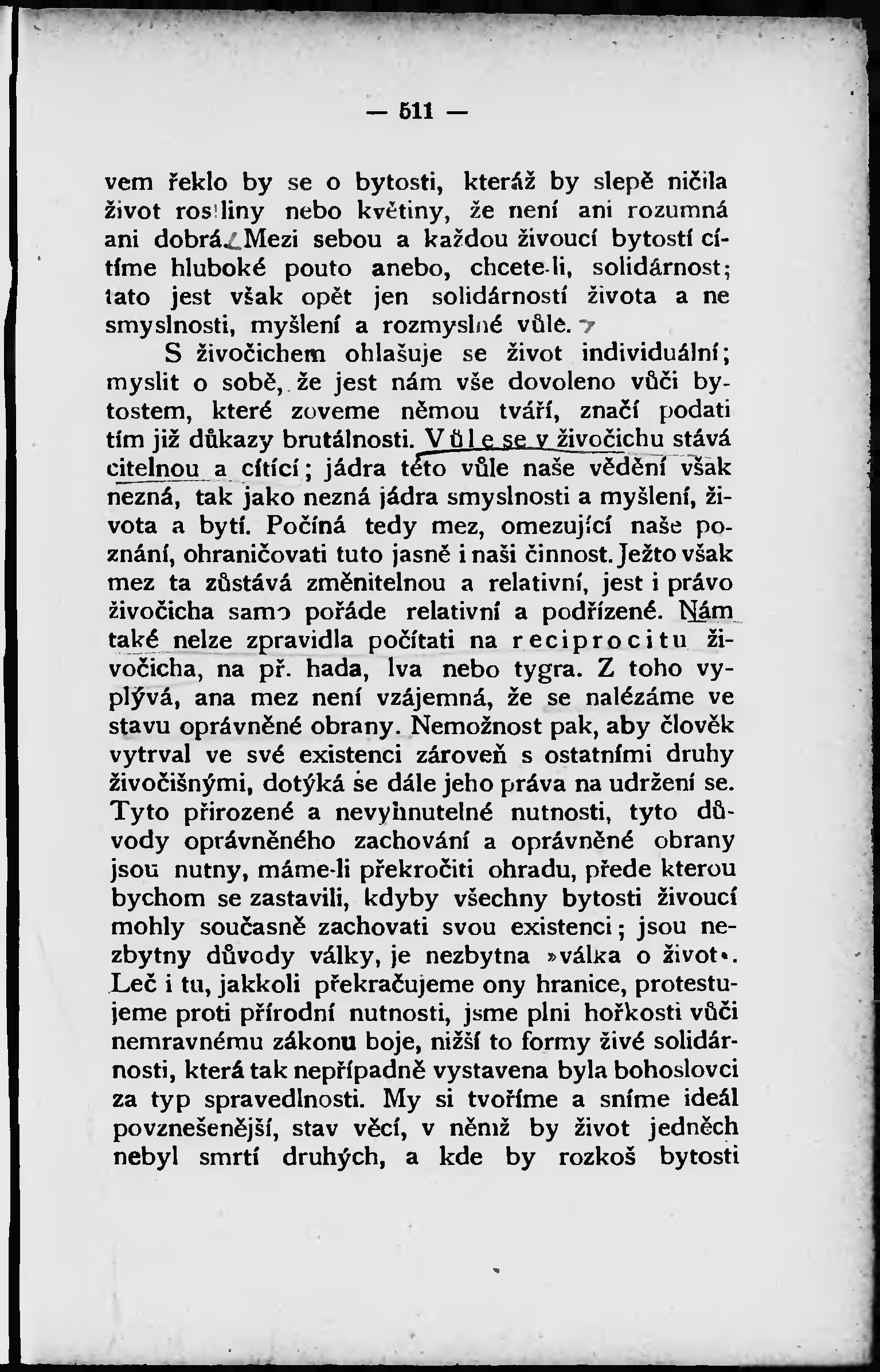 — 511 —

vem řeklo by se o bytosti, kteráž by slepě ničila život rostliny nebo květiny, že není ani rozumná ani dobrá. Mezi sebou a každou živoucí bytostí cítíme hluboké pouto anebo, chcete-li, solidárnost; tato jest však opět jen solidárností života a ne smyslnosti, myšlení a rozmyslné vůle.

S živočichem ohlašuje se život individuální; myslit o sobě, že jest nám vše dovoleno vůči bytostem, které zoveme němou tváří, značí podati tím již důkazy brutálnosti. Vůle se v živočichu stává citelnou a cítící; jádra této vůle naše vědění však nezná, tak jako nezná jádra smyslnosti a myšlení, života a bytí. Počíná tedy mez, omezující naše poznání, ohraničovati tuto jasně i naši činnost. Ježto však mez ta zůstává změnitelnou a relativní, jest i právo živočicha samo pořáde relativní a podřízené. Nám také nelze zpravidla počítati na reciprocitu živočicha, na př. hada, lva nebo tygra. Z toho vyplývá, ana mez není vzájemná, že se nalézáme ve stavu oprávněné obrany. Nemožnost pak, aby člověk vytrval ve své existenci zároveň s ostatními druhy živočišnými, dotýká se dále jeho práva na udržení se. Tyto přirozené a nevyhnutelné nutnosti, tyto důvody oprávněného zachování a oprávněné obrany jsou nutny, máme-li překročiti ohradu, přede kterou bychom se zastavili, kdyby všechny bytosti živoucí mohly současně zachovati svou existenci; jsou nezbytny důvody války, je nezbytna »válka o život«. Leč i tu, jakkoli překračujeme ony hranice, protestujeme proti přírodní nutnosti, jsme plni hořkosti vůči nemravnému zákonu boje, nižší to formy živé solidárnosti, která tak nepřípadně vystavena byla bohoslovci za typ spravedlnosti. My si tvoříme a sníme ideál povznešenější, stav věcí, v němž by život jedněch nebyl smrtí druhých, a kde by rozkoš bytosti